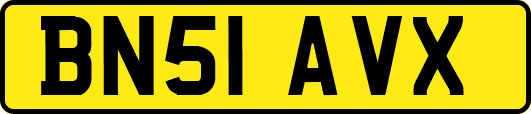 BN51 AVX